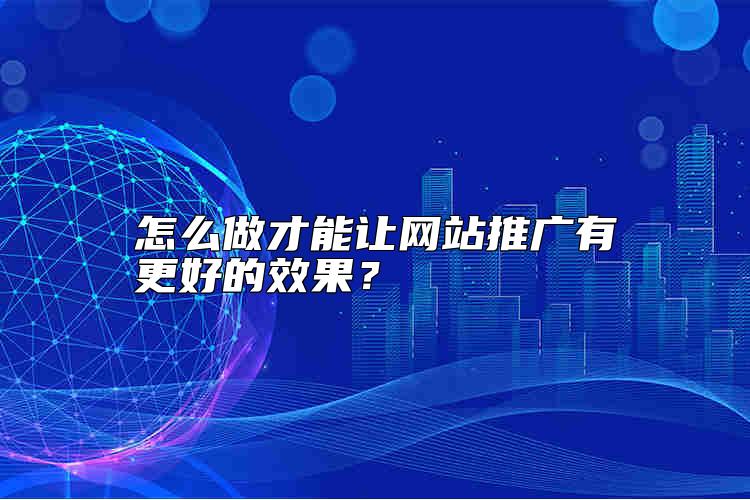 怎么做才能让网站推广有更好的效果？